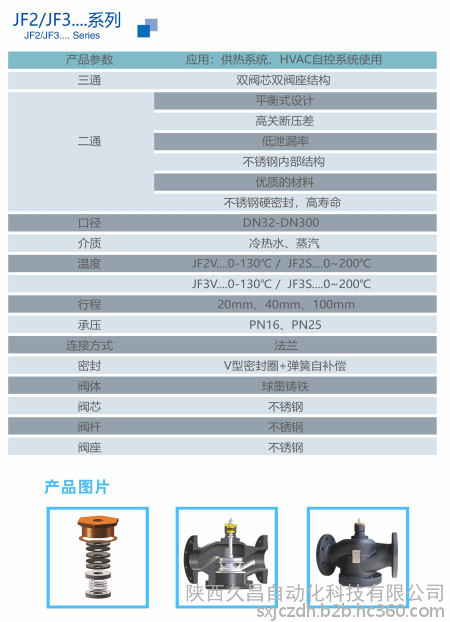 JF2/JF3....系列
JF2/JF3.... Series

| 产品参数 | 应用：供热系统、HVAC自控系统使用 |
|---|---|
| 三通 | 双阀芯双阀座结构 |
| 二通 | 平衡式设计 |
| | 高关断压差 |
| | 低泄漏率 |
| | 不锈钢内部结构 |
| | 优质的材料 |
| | 不锈钢硬密封，高寿命 |
| 口径 | DN32-DN300 |
| 介质 | 冷热水、蒸汽 |
| 温度 | JF2V....0-130℃ / JF2S....0~200℃ |
| | JF3V....0-130℃ / JF3S....0~200℃ |
| 行程 | 20mm、40mm、100mm |
| 承压 | PN16、PN25 |
| 连接方式 | 法兰 |
| 密封 | V型密封圈+弹簧自补偿 |
| 阀体 | 球墨铸铁 |
| 阀芯 | 不锈钢 |
| 阀杆 | 不锈钢 |
| 阀座 | 不锈钢 |

产品图片

陕西久昌自动化科技有限公司
sxjczdh.b2b.hc360.com